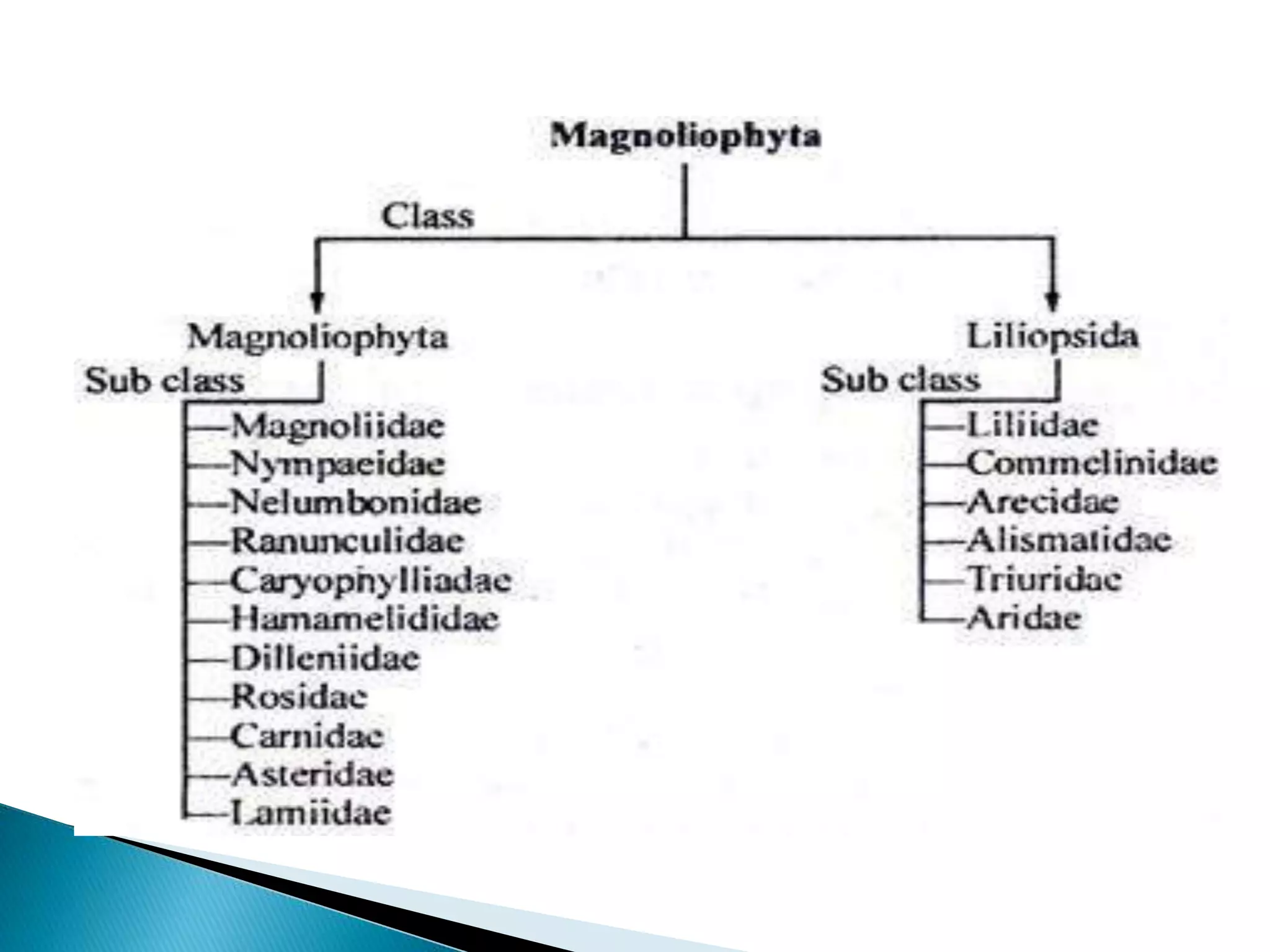 Magnoliophyta

Class

Magnoliophyta

Sub class

Magnoliidae
Nympaeidae
Nelumbonidae
Ranunculidae
Caryophylliadae
Hamamelididae
Dilleniidae
Rosidae
Carnidae
Asteridae
Lamiidae

Liliopsida

Sub class

Liliidae
Commelinidae
Arecidae
Alismatidae
Triuridae
Aridae